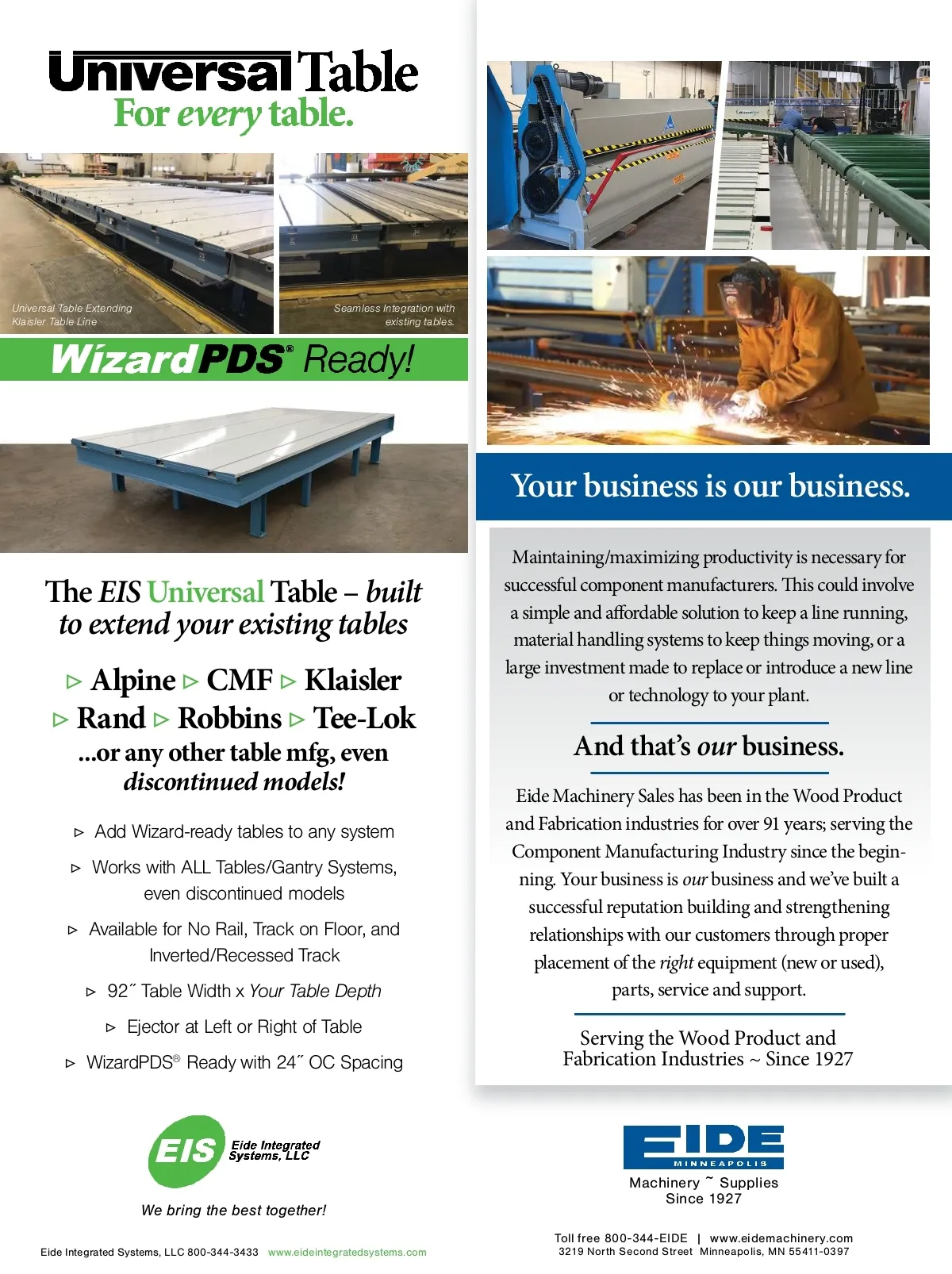 Universal Table
For every table.

Universal Table Extending Klaisler Table Line

Seamless Integration with existing tables.

WizardPDS® Ready!

The EIS Universal Table – built to extend your existing tables

▹ Alpine ▹ CMF ▹ Klaisler
▹ Rand ▹ Robbins ▹ Tee-Lok
...or any other table mfg, even discontinued models!

▹ Add Wizard-ready tables to any system
▹ Works with ALL Tables/Gantry Systems, even discontinued models
▹ Available for No Rail, Track on Floor, and Inverted/Recessed Track
▹ 92˝ Table Width x Your Table Depth
▹ Ejector at Left or Right of Table
▹ WizardPDS® Ready with 24˝ OC Spacing

EIS Eide Integrated Systems, LLC
We bring the best together!

Eide Integrated Systems, LLC 800-344-3433 www.eideintegratedsystems.com

Your business is our business.

Maintaining/maximizing productivity is necessary for successful component manufacturers. This could involve a simple and affordable solution to keep a line running, material handling systems to keep things moving, or a large investment made to replace or introduce a new line or technology to your plant.

And that's our business.

Eide Machinery Sales has been in the Wood Product and Fabrication industries for over 91 years; serving the Component Manufacturing Industry since the beginning. Your business is our business and we've built a successful reputation building and strengthening relationships with our customers through proper placement of the right equipment (new or used), parts, service and support.

Serving the Wood Product and Fabrication Industries ~ Since 1927

EIDE
MINNEAPOLIS
Machinery ~ Supplies
Since 1927

Toll free 800-344-EIDE | www.eidemachinery.com
3219 North Second Street Minneapolis, MN 55411-0397